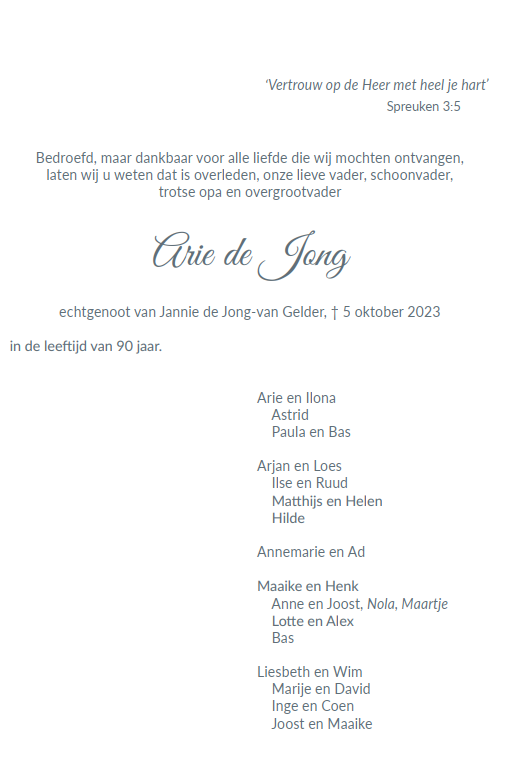 'Vertrouw op de Heer met heel je hart'
Spreuken 3:5

Bedroefd, maar dankbaar voor alle liefde die wij mochten ontvangen, laten wij u weten dat is overleden, onze lieve vader, schoonvader, trotse opa en overgrootvader

Arie de Jong

echtgenoot van Jannie de Jong-van Gelder, † 5 oktober 2023

in de leeftijd van 90 jaar.

Arie en Ilona
Astrid
Paula en Bas

Arjan en Loes
Ilse en Ruud
Matthijs en Helen
Hilde

Annemarie en Ad

Maaike en Henk
Anne en Joost, Nola, Maartje
Lotte en Alex
Bas

Liesbeth en Wim
Marije en David
Inge en Coen
Joost en Maaike